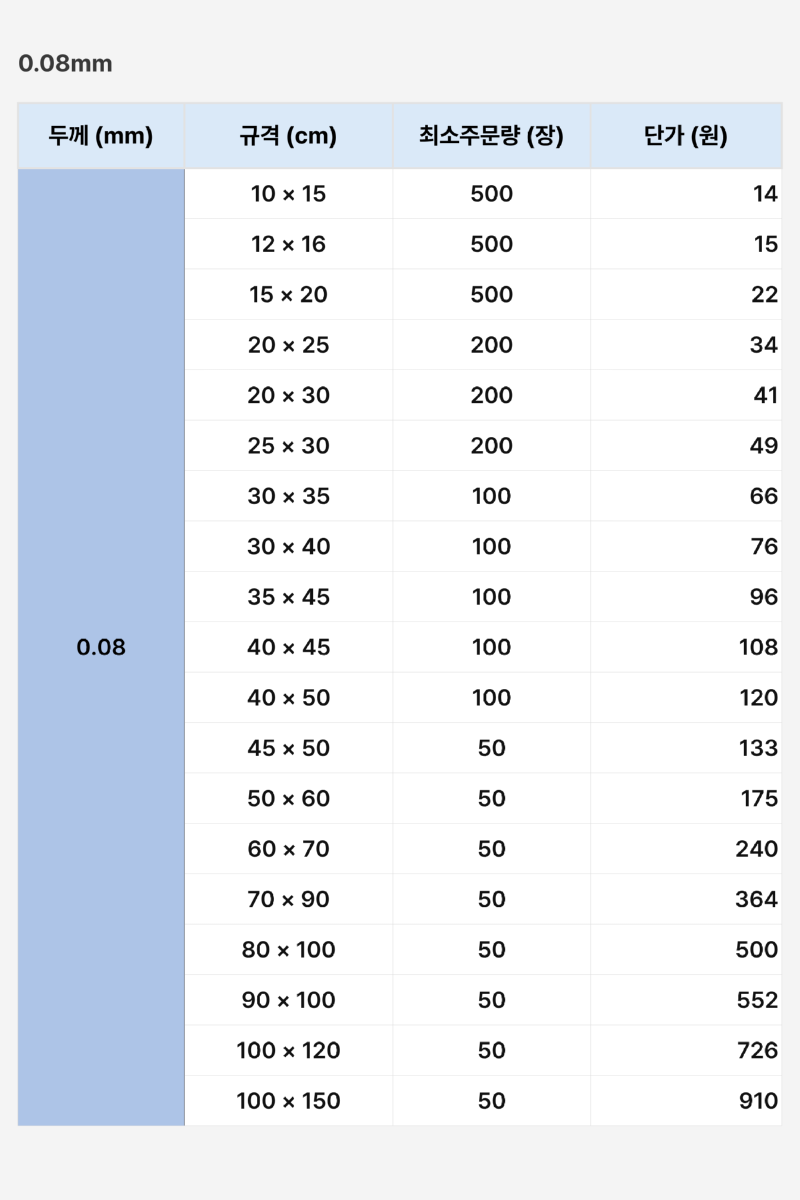 0.08mm

| 두께 (mm) | 규격 (cm) | 최소주문량 (장) | 단가 (원) |
|---|---|---|---|
| 0.08 | 10 × 15 | 500 | 14 |
| | 12 × 16 | 500 | 15 |
| | 15 × 20 | 500 | 22 |
| | 20 × 25 | 200 | 34 |
| | 20 × 30 | 200 | 41 |
| | 25 × 30 | 200 | 49 |
| | 30 × 35 | 100 | 66 |
| | 30 × 40 | 100 | 76 |
| | 35 × 45 | 100 | 96 |
| | 40 × 45 | 100 | 108 |
| | 40 × 50 | 100 | 120 |
| | 45 × 50 | 50 | 133 |
| | 50 × 60 | 50 | 175 |
| | 60 × 70 | 50 | 240 |
| | 70 × 90 | 50 | 364 |
| | 80 × 100 | 50 | 500 |
| | 90 × 100 | 50 | 552 |
| | 100 × 120 | 50 | 726 |
| | 100 × 150 | 50 | 910 |